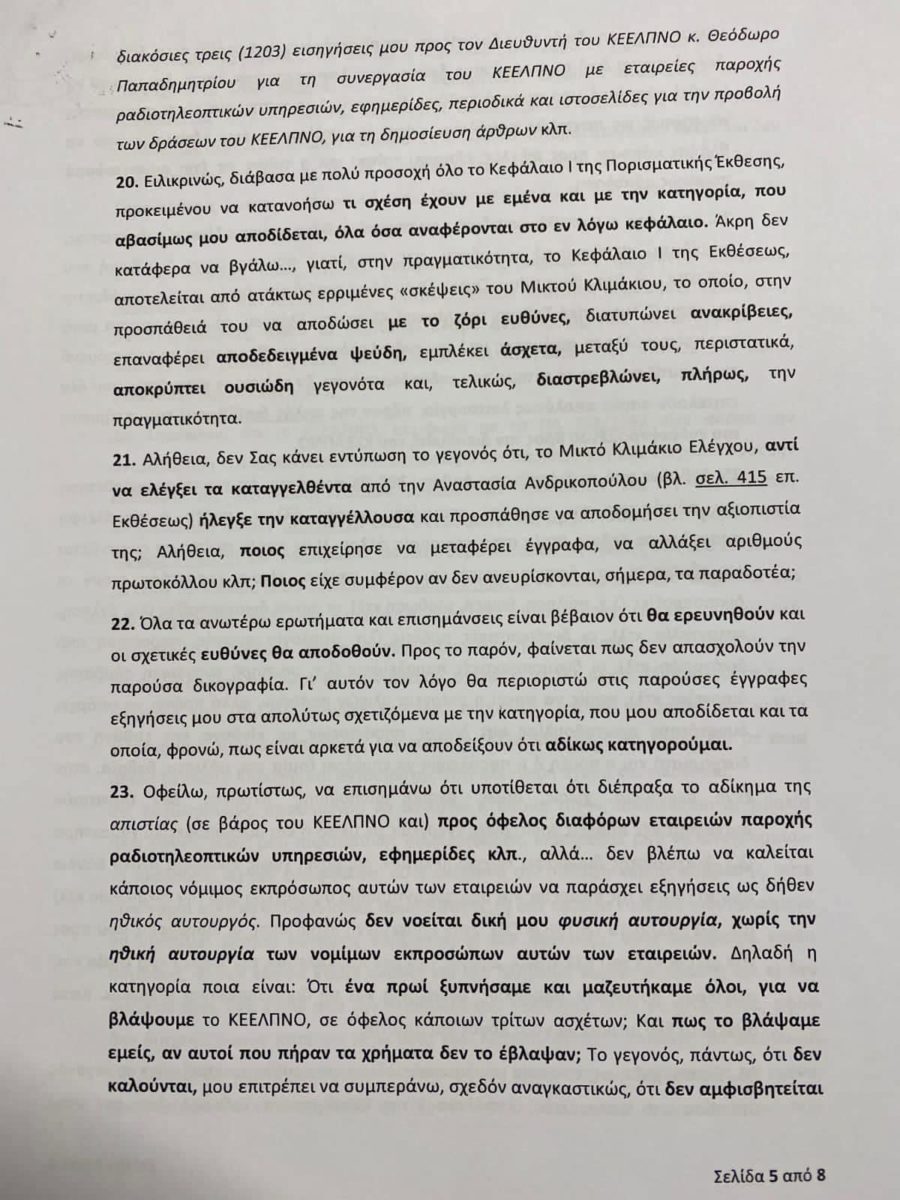 διακόσιες τρεις (1203) εισηγήσεις μου προς τον Διευθυντή του ΚΕΕΛΠΝΟ κ. Θεόδωρο Παπαδημητρίου για τη συνεργασία του ΚΕΕΛΠΝΟ με εταιρείες παροχής ραδιοτηλεοπτικών υπηρεσιών, εφημερίδες, περιοδικά και ιστοσελίδες για την προβολή των δράσεων του ΚΕΕΛΠΝΟ, για τη δημοσίευση άρθρων κλπ.

20. Ειλικρινώς, διάβασα με πολύ προσοχή όλο το Κεφάλαιο Ι της Πορισματικής Έκθεσης, προκειμένου να κατανοήσω τι σχέση έχουν με εμένα και με την κατηγορία, που αβασίμως μου αποδίδεται, όλα όσα αναφέρονται στο εν λόγω κεφάλαιο. Άκρη δεν κατάφερα να βγάλω..., γιατί, στην πραγματικότητα, το Κεφάλαιο Ι της Εκθέσεως, αποτελείται από ατάκτως ερριμένες «σκέψεις» του Μικτού Κλιμάκιου, το οποίο, στην προσπάθειά του να αποδώσει με το ζόρι ευθύνες, διατυπώνει ανακρίβειες, επαναφέρει αποδεδειγμένα ψεύδη, εμπλέκει άσχετα, μεταξύ τους, περιστατικά, αποκρύπτει ουσιώδη γεγονότα και, τελικώς, διαστρεβλώνει, πλήρως, την πραγματικότητα.

21. Αλήθεια, δεν Σας κάνει εντύπωση το γεγονός ότι, το Μικτό Κλιμάκιο Ελέγχου, αντί να ελέγξει τα καταγγελθέντα από την Αναστασία Ανδρικοπούλου (βλ. σελ. 415 επ. Εκθέσεως) ήλεγξε την καταγγέλλουσα και προσπάθησε να αποδομήσει την αξιοπιστία της; Αλήθεια, ποιος επιχείρησε να μεταφέρει έγγραφα, να αλλάξει αριθμούς πρωτοκόλλου κλπ; Ποιος είχε συμφέρον αν δεν ανευρίσκονται, σήμερα, τα παραδοτέα;

22. Όλα τα ανωτέρω ερωτήματα και επισημάνσεις είναι βέβαιον ότι θα ερευνηθούν και οι σχετικές ευθύνες θα αποδοθούν. Προς το παρόν, φαίνεται πως δεν απασχολούν την παρούσα δικογραφία. Γι' αυτόν τον λόγο θα περιοριστώ στις παρούσες έγγραφες εξηγήσεις μου στα απολύτως σχετιζόμενα με την κατηγορία, που μου αποδίδεται και τα οποία, φρονώ, πως είναι αρκετά για να αποδείξουν ότι αδίκως κατηγορούμαι.

23. Οφείλω, πρωτίστως, να επισημάνω ότι υποτίθεται ότι διέπραξα το αδίκημα της απιστίας (σε βάρος του ΚΕΕΛΠΝΟ και) προς όφελος διαφόρων εταιρειών παροχής ραδιοτηλεοπτικών υπηρεσιών, εφημερίδες κλπ., αλλά... δεν βλέπω να καλείται κάποιος νόμιμος εκπρόσωπος αυτών των εταιρειών να παράσχει εξηγήσεις ως δήθεν ηθικός αυτουργός. Προφανώς δεν νοείται δική μου φυσική αυτουργία, χωρίς την ηθική αυτουργία των νομίμων εκπροσώπων αυτών των εταιρειών. Δηλαδή η κατηγορία ποια είναι: Ότι ένα πρωί ξυπνήσαμε και μαζευτήκαμε όλοι, για να βλάψουμε το ΚΕΕΛΠΝΟ, σε όφελος κάποιων τρίτων ασχέτων; Και πως το βλάψαμε εμείς, αν αυτοί που πήραν τα χρήματα δεν το έβλαψαν; Το γεγονός, πάντως, ότι δεν καλούνται, μου επιτρέπει να συμπεράνω, σχεδόν αναγκαστικώς, ότι δεν αμφισβητείται

Σελίδα 5 από 8